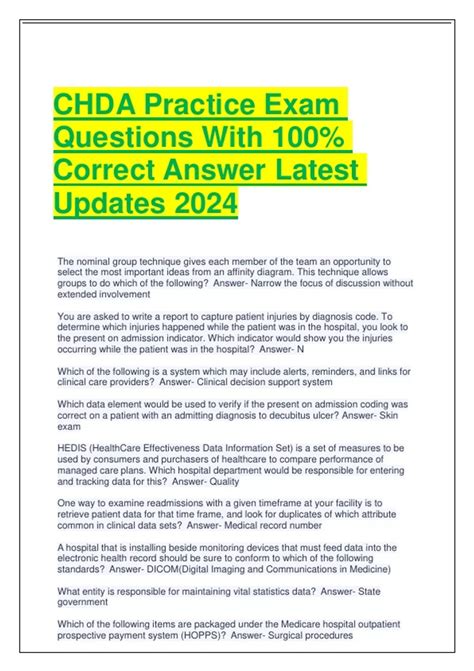 CHDA Practice Exam Questions With 100% Correct Answer Latest Updates 2024

The nominal group technique gives each member of the team an opportunity to select the most important ideas from an affinity diagram. This technique allows groups to do which of the following? Answer- Narrow the focus of discussion without extended involvement

You are asked to write a report to capture patient injuries by diagnosis code. To determine which injuries happened while the patient was in the hospital, you look to the present on admission indicator. Which indicator would show you the injuries occurring while the patient was in the hospital? Answer- N

Which of the following is a system which may include alerts, reminders, and links for clinical care providers? Answer- Clinical decision support system

Which data element would be used to verify if the present on admission coding was correct on a patient with an admitting diagnosis to decubitus ulcer? Answer- Skin exam

HEDIS (HealthCare Effectiveness Data Information Set) is a set of measures to be used by consumers and purchasers of healthcare to compare performance of managed care plans. Which hospital department would be responsible for entering and tracking data for this? Answer- Quality

One way to examine readmissions with a given timeframe at your facility is to retrieve patient data for that time frame, and look for duplicates of which attribute common in clinical data sets? Answer- Medical record number

A hospital that is installing beside monitoring devices that must feed data into the electronic health record should be sure to conform to which of the following standards? Answer- DICOM(Digital Imaging and Communications in Medicine)

What entity is responsible for maintaining vital statistics data? Answer- State government

Which of the following items are packaged under the Medicare hospital outpatient prospective payment system (HOPPS)? Answer- Surgical procedures